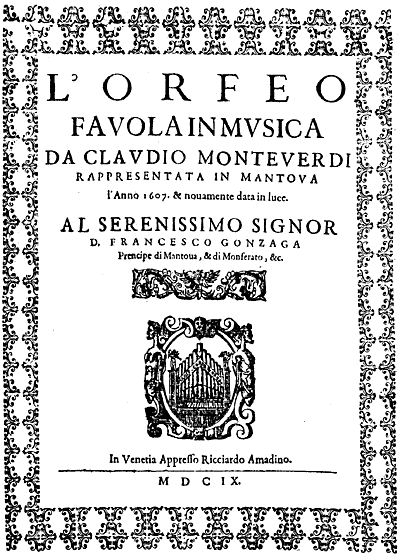 L'ORFEO
FAVOLA IN MVSICA
DA CLAVDIO MONTEVERDI
RAPPRESENTATA IN MANTOVA
l'Anno 1607. & nouamente data in luce.

AL SERENISSIMO SIGNOR
D. FRANCESCO GONZAGA
Prencipe di Mantoua, & di Monferato, &c.

In Venetia Appresso Ricciardo Amadino.

MDCIX.